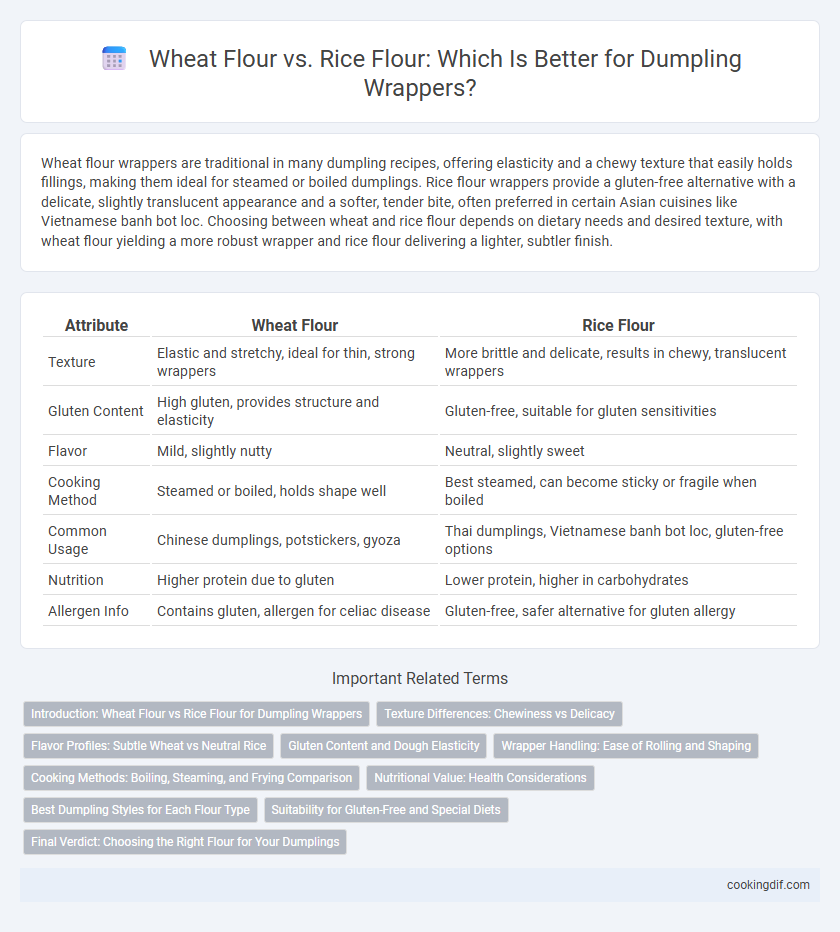 Wheat Flour vs. Rice Flour: Which Is Better for Dumpling Wrappers?

Wheat flour wrappers are traditional in many dumpling recipes, offering elasticity and a chewy texture that easily holds fillings, making them ideal for steamed or boiled dumplings. Rice flour wrappers provide a gluten-free alternative with a delicate, slightly translucent appearance and a softer, tender bite, often preferred in certain Asian cuisines like Vietnamese banh bot loc. Choosing between wheat and rice flour depends on dietary needs and desired texture, with wheat flour yielding a more robust wrapper and rice flour delivering a lighter, subtler finish.

| Attribute | Wheat Flour | Rice Flour |
|---|---|---|
| Texture | Elastic and stretchy, ideal for thin, strong wrappers | More brittle and delicate, results in chewy, translucent wrappers |
| Gluten Content | High gluten, provides structure and elasticity | Gluten-free, suitable for gluten sensitivities |
| Flavor | Mild, slightly nutty | Neutral, slightly sweet |
| Cooking Method | Steamed or boiled, holds shape well | Best steamed, can become sticky or fragile when boiled |
| Common Usage | Chinese dumplings, potstickers, gyoza | Thai dumplings, Vietnamese banh bot loc, gluten-free options |
| Nutrition | Higher protein due to gluten | Lower protein, higher in carbohydrates |
| Allergen Info | Contains gluten, allergen for celiac disease | Gluten-free, safer alternative for gluten allergy |

Important Related Terms

Introduction: Wheat Flour vs Rice Flour for Dumpling Wrappers
Texture Differences: Chewiness vs Delicacy
Flavor Profiles: Subtle Wheat vs Neutral Rice
Gluten Content and Dough Elasticity
Wrapper Handling: Ease of Rolling and Shaping
Cooking Methods: Boiling, Steaming, and Frying Comparison
Nutritional Value: Health Considerations
Best Dumpling Styles for Each Flour Type
Suitability for Gluten-Free and Special Diets
Final Verdict: Choosing the Right Flour for Your Dumplings

cookingdif.com